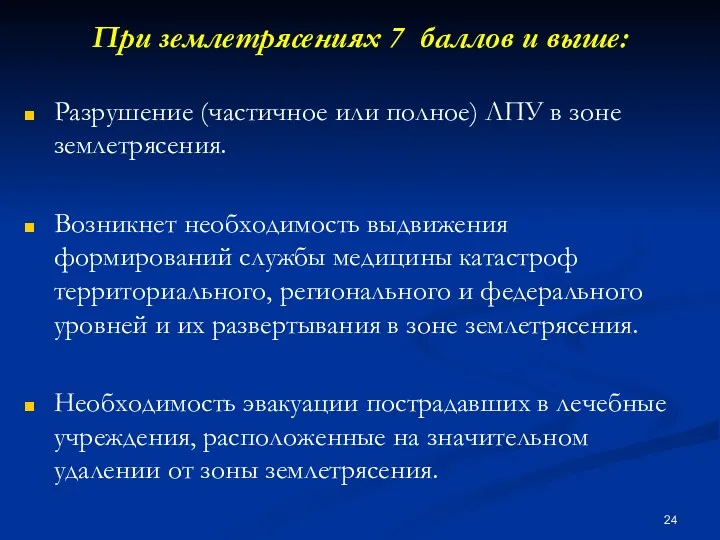 При землетрясениях 7 баллов и выше:

Разрушение (частичное или полное) ЛПУ в зоне землетрясения.

Возникнет необходимость выдвижения формирований службы медицины катастроф территориального, регионального и федерального уровней и их развертывания в зоне землетрясения.

Необходимость эвакуации пострадавших в лечебные учреждения, расположенные на значительном удалении от зоны землетрясения.

24